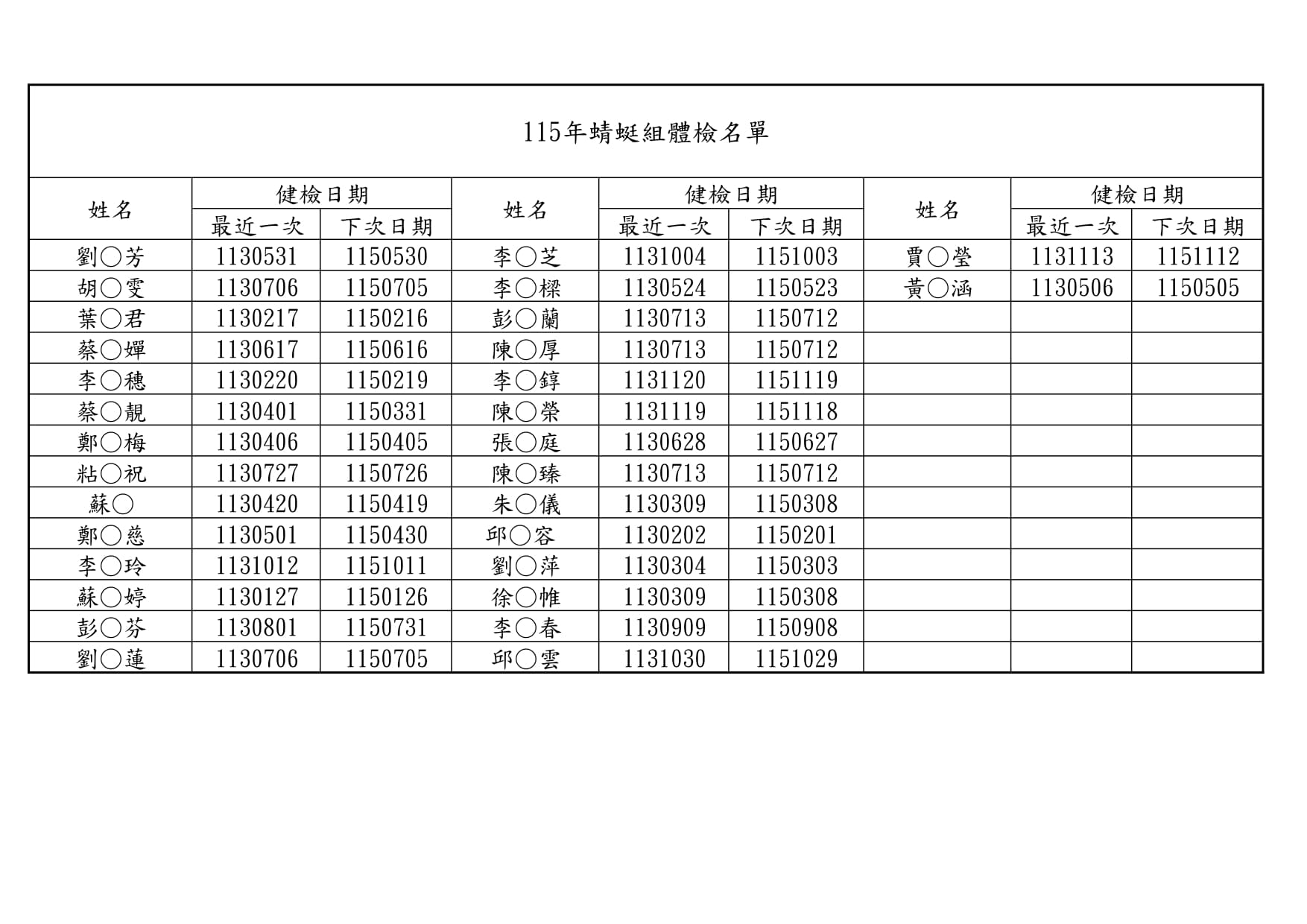 115年蜻蜓組體檢名單

| 姓名 | 健檢日期 | | 姓名 | 健檢日期 | | 姓名 | 健檢日期 | |
|---|---|---|---|---|---|---|---|---|
| | 最近一次 | 下次日期 | | 最近一次 | 下次日期 | | 最近一次 | 下次日期 |
| 劉○芳 | 1130531 | 1150530 | 李○芝 | 1131004 | 1151003 | 賈○瑩 | 1131113 | 1151112 |
| 胡○雯 | 1130706 | 1150705 | 李○樑 | 1130524 | 1150523 | 黃○涵 | 1130506 | 1150505 |
| 葉○君 | 1130217 | 1150216 | 彭○蘭 | 1130713 | 1150712 | | | |
| 蔡○嬋 | 1130617 | 1150616 | 陳○厚 | 1130713 | 1150712 | | | |
| 李○穗 | 1130220 | 1150219 | 李○錞 | 1131120 | 1151119 | | | |
| 蔡○靚 | 1130401 | 1150331 | 陳○榮 | 1131119 | 1151118 | | | |
| 鄭○梅 | 1130406 | 1150405 | 張○庭 | 1130628 | 1150627 | | | |
| 粘○祝 | 1130727 | 1150726 | 陳○臻 | 1130713 | 1150712 | | | |
| 蘇○ | 1130420 | 1150419 | 朱○儀 | 1130309 | 1150308 | | | |
| 鄭○慈 | 1130501 | 1150430 | 邱○容 | 1130202 | 1150201 | | | |
| 李○玲 | 1131012 | 1151011 | 劉○萍 | 1130304 | 1150303 | | | |
| 蘇○婷 | 1130127 | 1150126 | 徐○帷 | 1130309 | 1150308 | | | |
| 彭○芬 | 1130801 | 1150731 | 李○春 | 1130909 | 1150908 | | | |
| 劉○蓮 | 1130706 | 1150705 | 邱○雲 | 1131030 | 1151029 | | | |